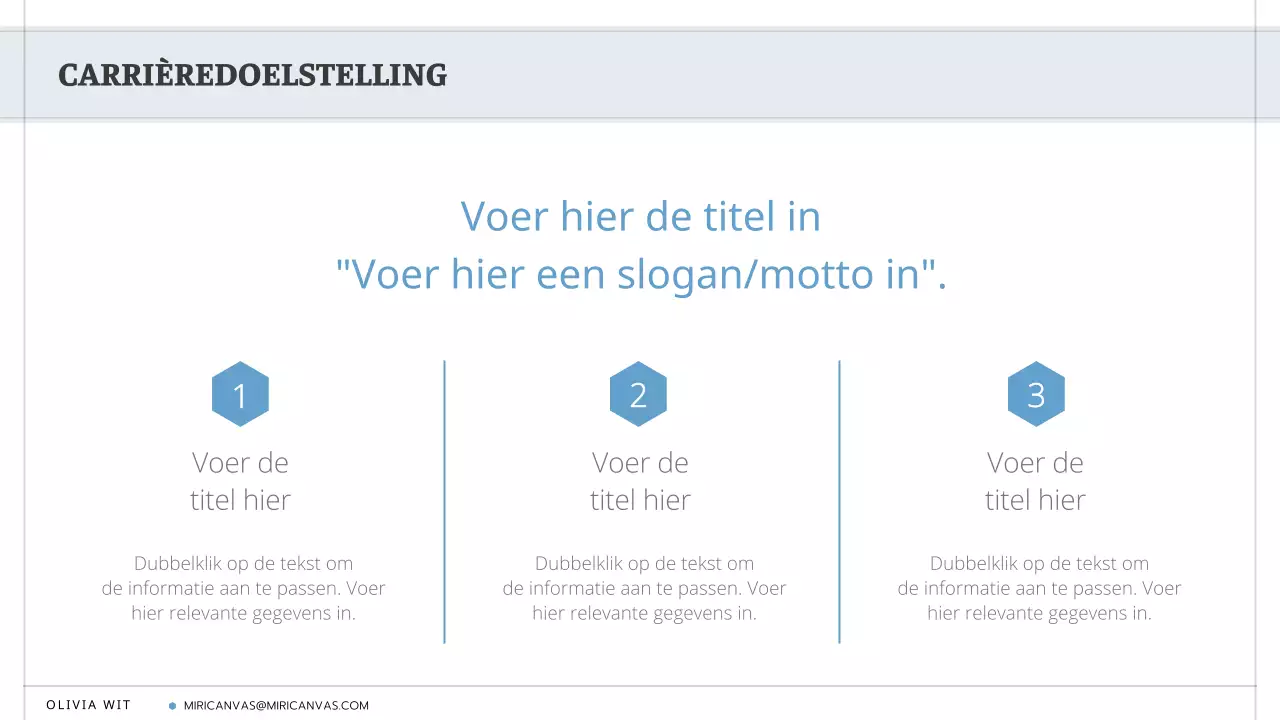 CARRIÈREDOELSTELLING

Voer hier de titel in
"Voer hier een slogan/motto in".

1

Voer de titel hier

Dubbelklik op de tekst om de informatie aan te passen. Voer hier relevante gegevens in.

2

Voer de titel hier

Dubbelklik op de tekst om de informatie aan te passen. Voer hier relevante gegevens in.

3

Voer de titel hier

Dubbelklik op de tekst om de informatie aan te passen. Voer hier relevante gegevens in.

OLIVIA WIT

MIRICANVAS@MIRICANVAS.COM